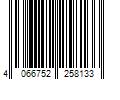 4 066752 258133